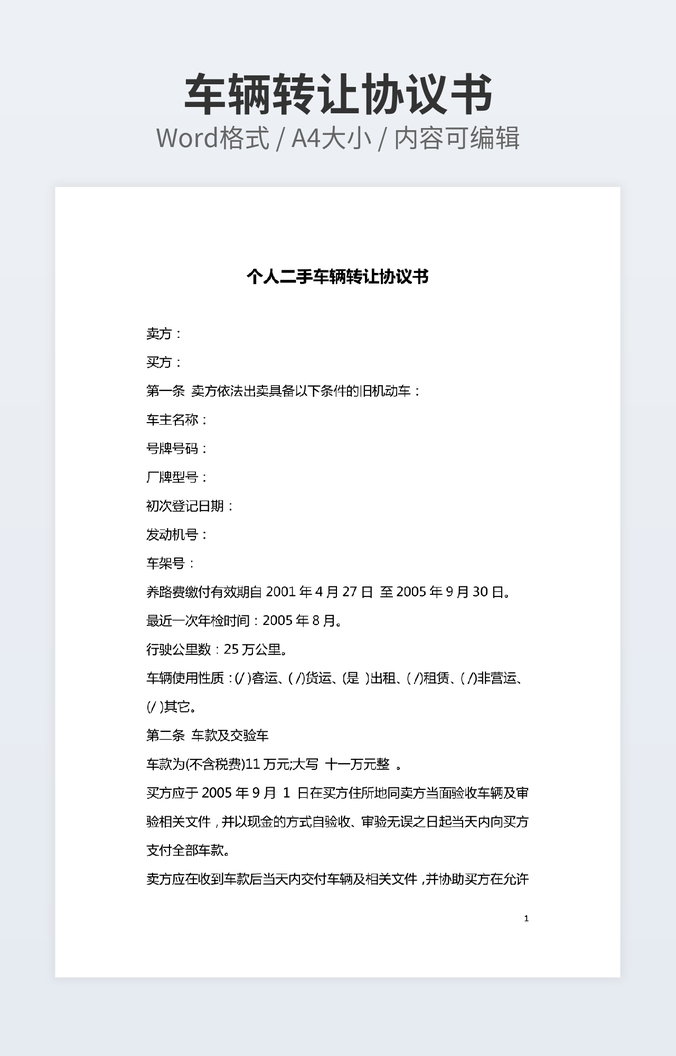 车辆转让协议书
Word格式 / A4大小 / 内容可编辑

个人二手车辆转让协议书

卖方：

买方：

第一条 卖方依法出卖具备以下条件的旧机动车：

车主名称：

号牌号码：

厂牌型号：

初次登记日期：

发动机号：

车架号：

养路费缴付有效期自 2001 年 4 月 27 日 至 2005 年 9 月 30 日。

最近一次年检时间：2005 年 8 月。

行驶公里数：25 万公里。

车辆使用性质：(/ )客运、( /)货运、(是 )出租、( /)租赁、( /)非营运、(/ )其它。

第二条 车款及交验车

车款为(不含税费)11 万元;大写 十一万元整 。

买方应于 2005 年 9 月 1 日在买方住所地同卖方当面验收车辆及审验相关文件，并以现金的方式自验收、审验无误之日起当天内向买方支付全部车款。

卖方应在收到车款后当天内交付车辆及相关文件，并协助买方在允许

1